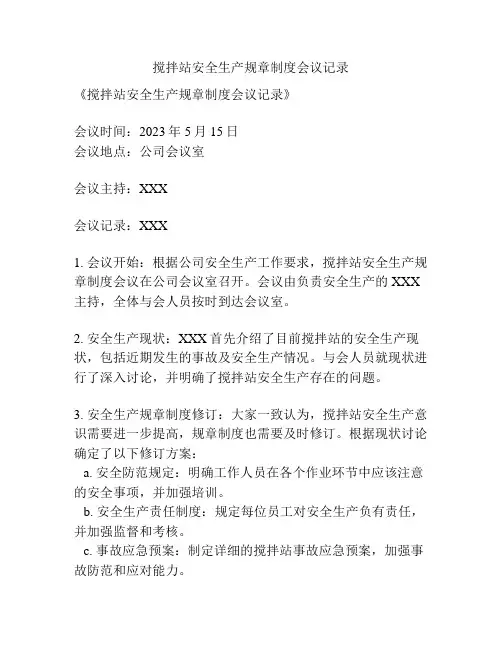 搅拌站安全生产规章制度会议记录

《搅拌站安全生产规章制度会议记录》

会议时间：2023 年 5 月 15 日
会议地点：公司会议室

会议主持：XXX

会议记录：XXX

1. 会议开始：根据公司安全生产工作要求，搅拌站安全生产规章制度会议在公司会议室召开。会议由负责安全生产的 XXX 主持，全体与会人员按时到达会议室。

2. 安全生产现状：XXX 首先介绍了目前搅拌站的安全生产现状，包括近期发生的事故及安全生产情况。与会人员就现状进行了深入讨论，并明确了搅拌站安全生产存在的问题。

3. 安全生产规章制度修订：大家一致认为，搅拌站安全生产意识需要进一步提高，规章制度也需要及时修订。根据现状讨论确定了以下修订方案：
a. 安全防范规定：明确工作人员在各个作业环节中应该注意的安全事项，并加强培训。
b. 安全生产责任制度：规定每位员工对安全生产负有责任，并加强监督和考核。
c. 事故应急预案：制定详细的搅拌站事故应急预案，加强事故防范和应对能力。